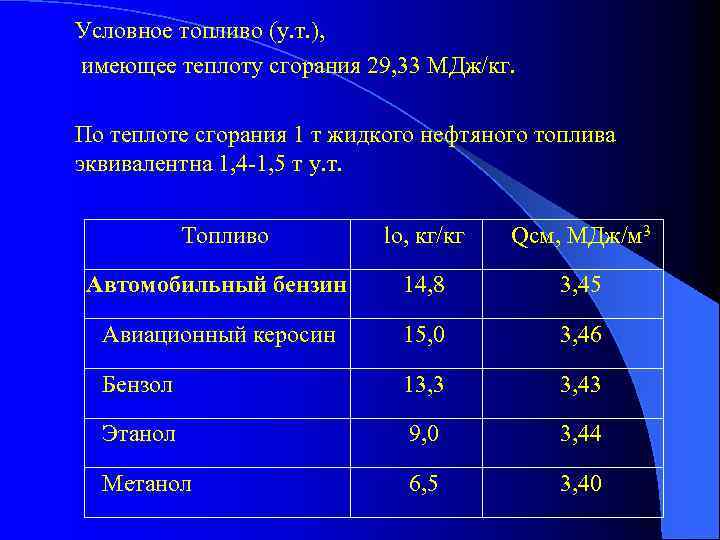 Условное топливо (у.т.),
имеющее теплоту сгорания 29,33 МДж/кг.

По теплоте сгорания 1 т жидкого нефтяного топлива эквивалентна 1,4-1,5 т у.т.

| Топливо | lo, кг/кг | Qсм, МДж/м$^3$ |
|---|---|---|
| **Автомобильный бензин** | 14,8 | 3,45 |
| Авиационный керосин | 15,0 | 3,46 |
| Бензол | 13,3 | 3,43 |
| Этанол | 9,0 | 3,44 |
| Метанол | 6,5 | 3,40 |